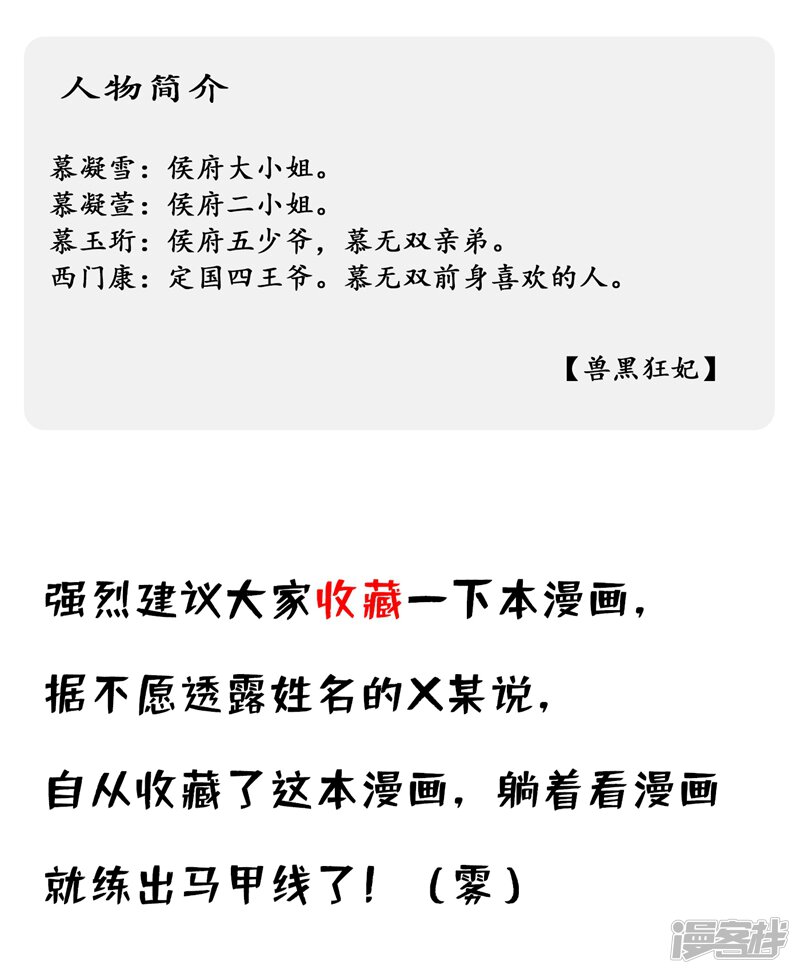 人物简介

慕凝雪：侯府大小姐。
慕凝萱：侯府二小姐。
慕玉珩：侯府五少爷，慕无双亲弟。
西门康：定国四王爷。慕无双前身喜欢的人。

【兽黑狂妃】

强烈建议大家收藏一下本漫画，

据不愿透露姓名的X某说，

自从收藏了这本漫画，躺着看漫画

就练出马甲线了！（雾）

漫客栈